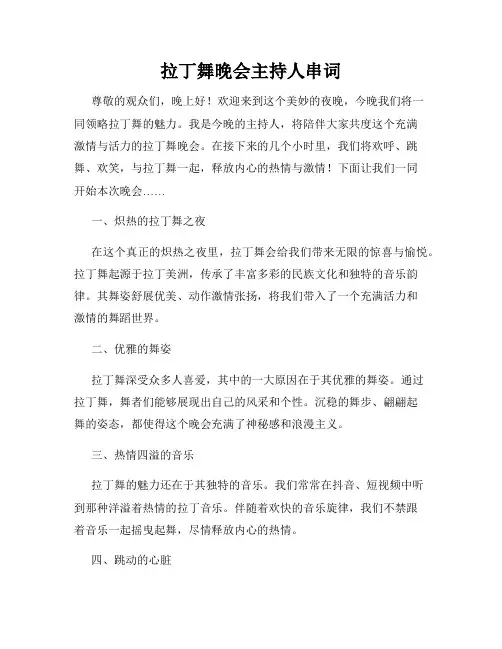 拉丁舞晚会主持人串词

尊敬的观众们，晚上好！欢迎来到这个美妙的夜晚，今晚我们将一同领略拉丁舞的魅力。我是今晚的主持人，将陪伴大家共度这个充满激情与活力的拉丁舞晚会。在接下来的几个小时里，我们将欢呼、跳舞、欢笑，与拉丁舞一起，释放内心的热情与激情！下面让我们一同开始本次晚会……

一、炽热的拉丁舞之夜

在这个真正的炽热之夜里，拉丁舞会给我们带来无限的惊喜与愉悦。拉丁舞起源于拉丁美洲，传承了丰富多彩的民族文化和独特的音乐韵律。其舞姿舒展优美、动作激情张扬，将我们带入了一个充满活力和激情的舞蹈世界。

二、优雅的舞姿

拉丁舞深受众多人喜爱，其中的一大原因在于其优雅的舞姿。通过拉丁舞，舞者们能够展现出自己的风采和个性。沉稳的舞步、翩翩起舞的姿态，都使得这个晚会充满了神秘感和浪漫主义。

三、热情四溢的音乐

拉丁舞的魅力还在于其独特的音乐。我们常常在抖音、短视频中听到那种洋溢着热情的拉丁音乐。伴随着欢快的音乐旋律，我们不禁跟着音乐一起摇曳起舞，尽情释放内心的热情。

四、跳动的心脏